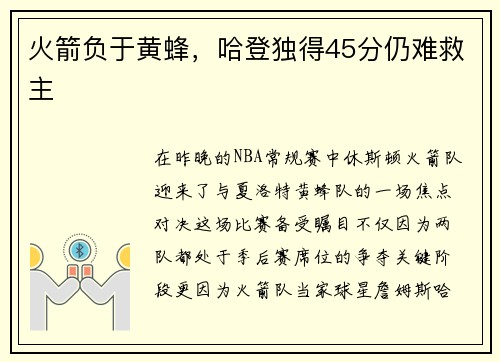 火箭负于黄蜂，哈登独得45分仍难救主

在昨晚的NBA常规赛中休斯顿火箭队迎来了与夏洛特黄蜂队的一场焦点对决这场比赛备受瞩目不仅因为两队都处于季后赛席位的争夺关键阶段更因为火箭队当家球星詹姆斯哈